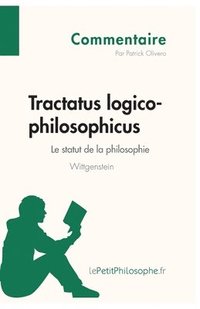 Commentaire
Par Patrick Olivero

Tractatus logico-philosophicus

Le statut de la philosophie

Wittgenstein

lePetitPhilosophe.fr